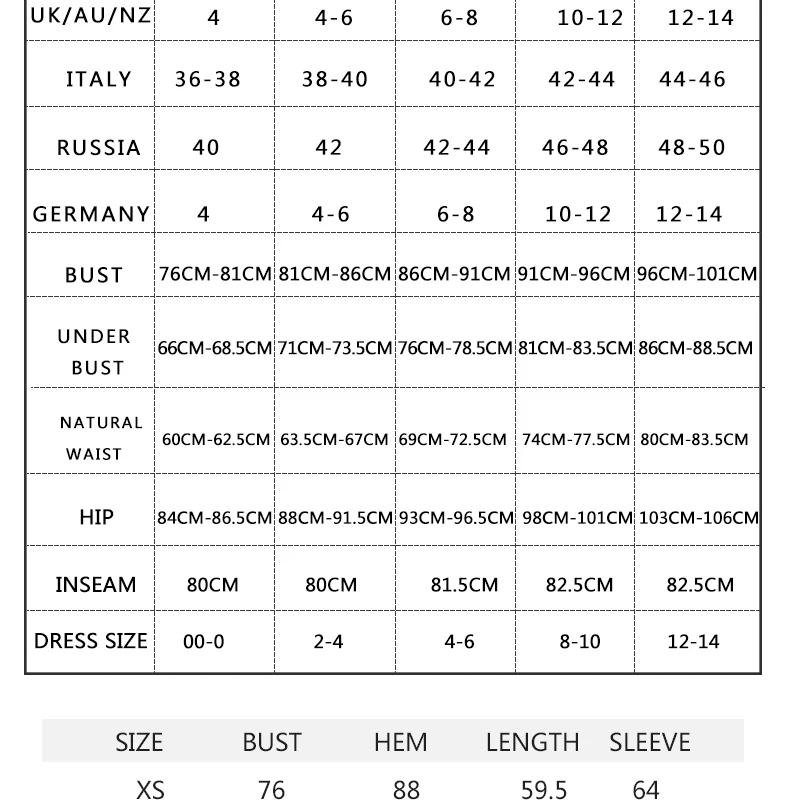 | UK/AU/NZ | 4 | 4-6 | 6-8 | 10-12 | 12-14 |
|---|---|---|---|---|---|
| ITALY | 36-38 | 38-40 | 40-42 | 42-44 | 44-46 |
| RUSSIA | 40 | 42 | 42-44 | 46-48 | 48-50 |
| GERMANY | 4 | 4-6 | 6-8 | 10-12 | 12-14 |
| BUST | 76CM-81CM | 81CM-86CM | 86CM-91CM | 91CM-96CM | 96CM-101CM |
| UNDER BUST | 66CM-68.5CM | 71CM-73.5CM | 76CM-78.5CM | 81CM-83.5CM | 86CM-88.5CM |
| NATURAL WAIST | 60CM-62.5CM | 63.5CM-67CM | 69CM-72.5CM | 74CM-77.5CM | 80CM-83.5CM |
| HIP | 84CM-86.5CM | 88CM-91.5CM | 93CM-96.5CM | 98CM-101CM | 103CM-106CM |
| INSEAM | 80CM | 80CM | 81.5CM | 82.5CM | 82.5CM |
| DRESS SIZE | 00-0 | 2-4 | 4-6 | 8-10 | 12-14 |

| SIZE | BUST | HEM | LENGTH | SLEEVE |
|---|---|---|---|---|
| XS | 76 | 88 | 59.5 | 64 |